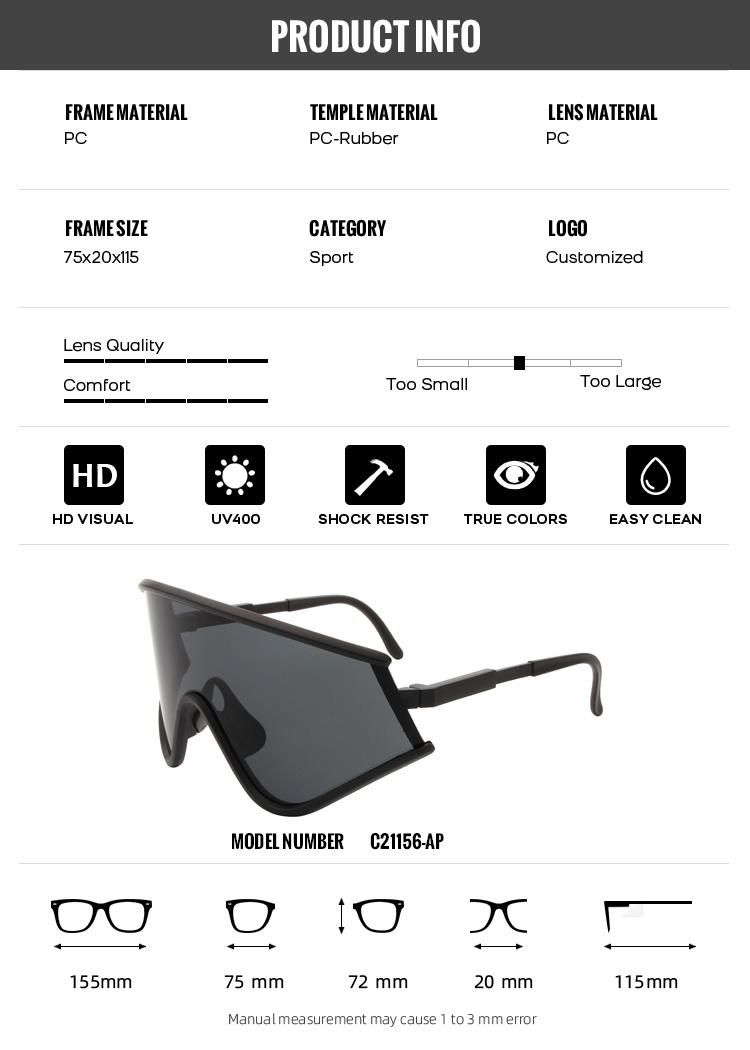 PRODUCT INFO

FRAME MATERIAL
PC

TEMPLE MATERIAL
PC-Rubber

LENS MATERIAL
PC

FRAME SIZE
75x20x115

CATEGORY
Sport

LOGO
Customized

Lens Quality

Comfort

Too Small

Too Large

HD

HD VISUAL

UV400

SHOCK RESIST

TRUE COLORS

EASY CLEAN

MODEL NUMBER C21156-AP

155mm

75 mm

72 mm

20 mm

115mm

Manual measurement may cause 1 to 3 mm error